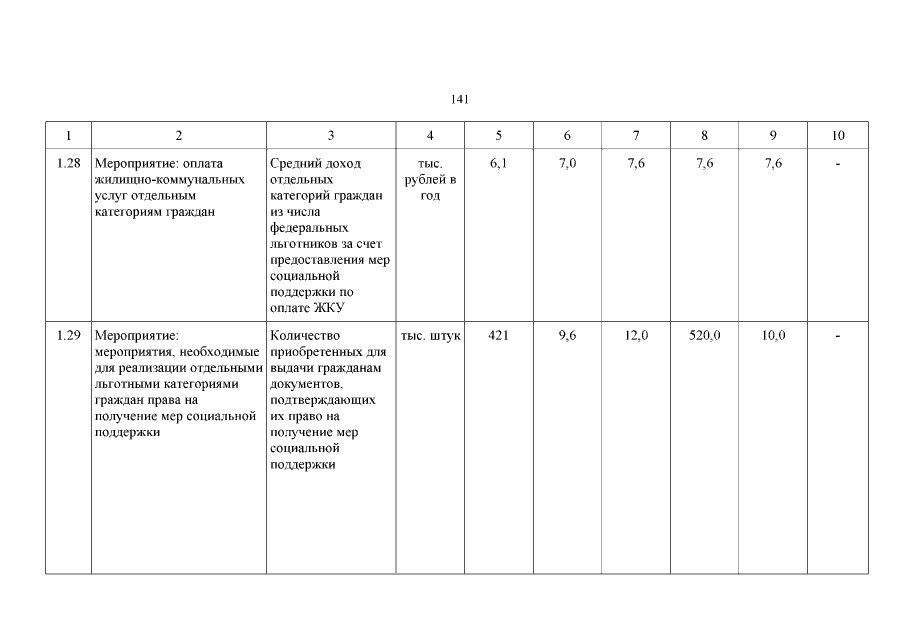 141

| 1 | 2 | 3 | 4 | 5 | 6 | 7 | 8 | 9 | 10 |
|---|---|---|---|---|---|---|---|---|---|
| 1.28 | Мероприятие: оплата жилищно-коммунальных услуг отдельным категориям граждан | Средний доход отдельных категорий граждан из числа федеральных льготников за счет предоставления мер социальной поддержки по оплате ЖКУ | тыс. рублей в год | 6,1 | 7,0 | 7,6 | 7,6 | 7,6 | - |
| 1.29 | Мероприятие: мероприятия, необходимые для реализации отдельными льготными категориями граждан права на получение мер социальной поддержки | Количество приобретенных для выдачи гражданам документов, подтверждающих их право на получение мер социальной поддержки | тыс. штук | 421 | 9,6 | 12,0 | 520,0 | 10,0 | - |